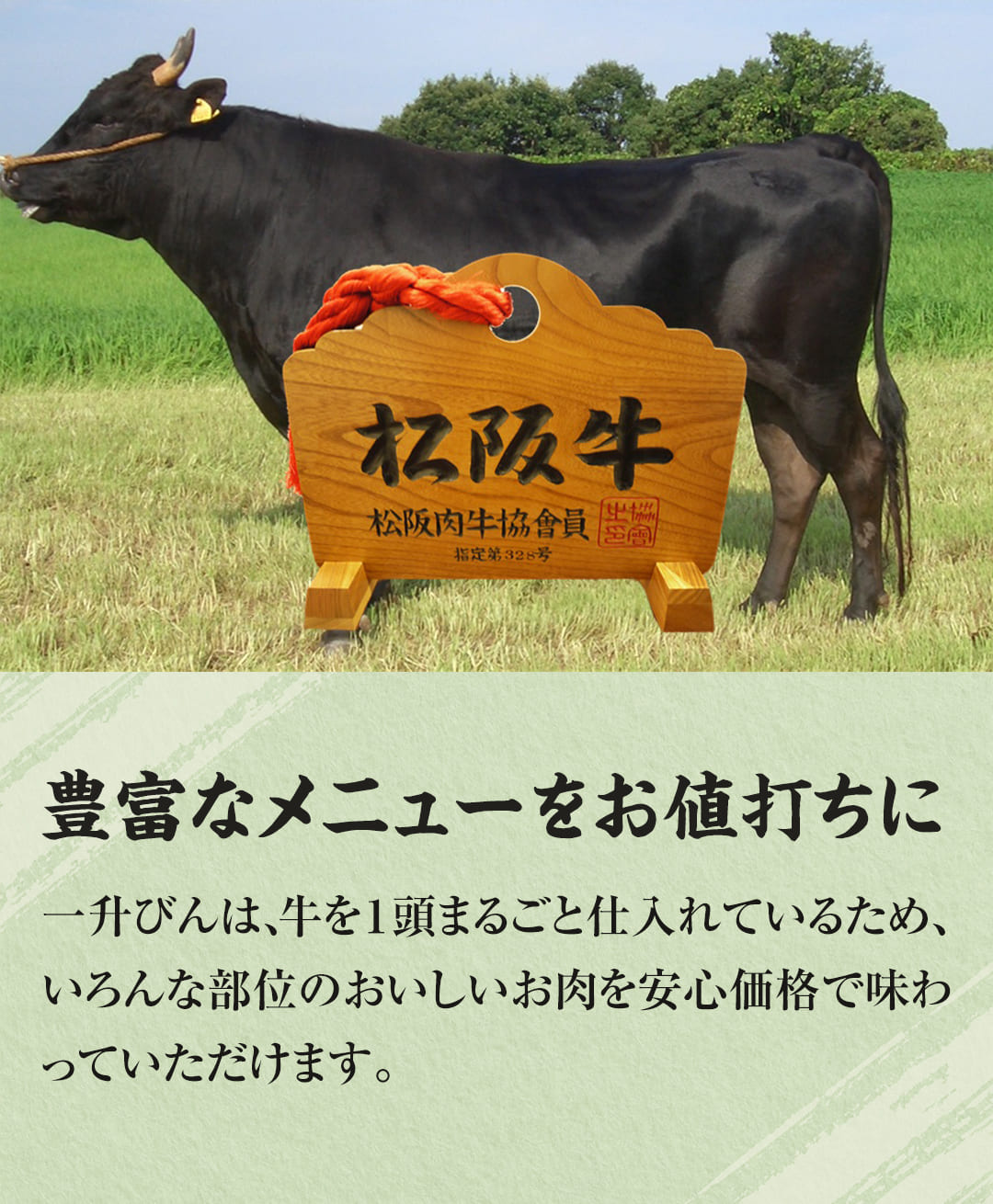 松阪牛

松阪肉牛協會員

指定第328号

豊富なメニューをお値打ちに

一升びんは、牛を1頭まるごと仕入れているため、いろんな部位のおいしいお肉を安心価格で味わっていただけます。